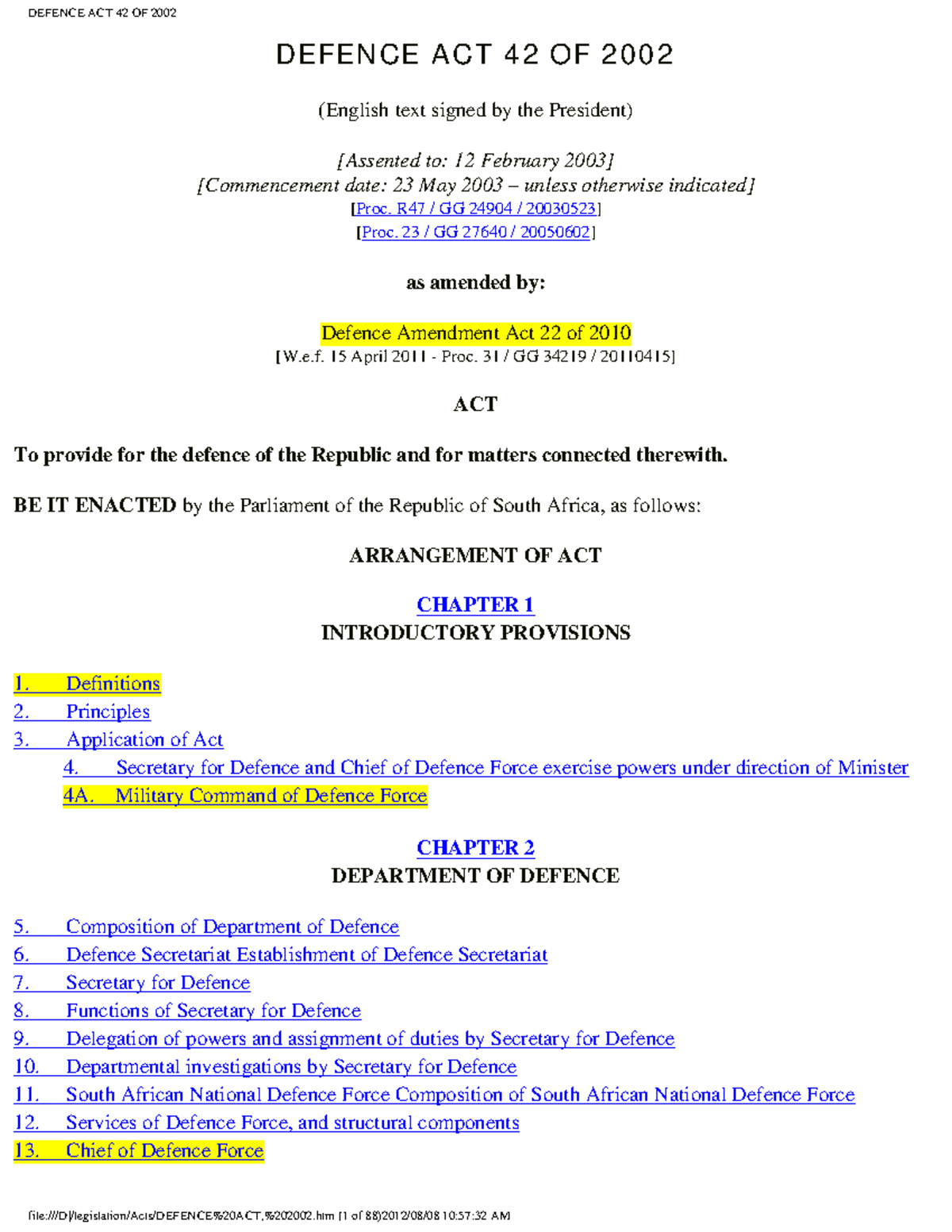 DEFENCE ACT 42 OF 2002

DEFENCE ACT 42 OF 2002

(English text signed by the President)

[Assented to: 12 February 2003]
[Commencement date: 23 May 2003 – unless otherwise indicated]
[Proc. R47 / GG 24904 / 20030523]
[Proc. 23 / GG 27640 / 20050602]

as amended by:

Defence Amendment Act 22 of 2010
[W.e.f. 15 April 2011 - Proc. 31 / GG 34219 / 20110415]

ACT

To provide for the defence of the Republic and for matters connected therewith.

BE IT ENACTED by the Parliament of the Republic of South Africa, as follows:

ARRANGEMENT OF ACT

CHAPTER 1
INTRODUCTORY PROVISIONS

1. Definitions
2. Principles
3. Application of Act
4. Secretary for Defence and Chief of Defence Force exercise powers under direction of Minister
4A. Military Command of Defence Force

CHAPTER 2
DEPARTMENT OF DEFENCE

5. Composition of Department of Defence
6. Defence Secretariat Establishment of Defence Secretariat
7. Secretary for Defence
8. Functions of Secretary for Defence
9. Delegation of powers and assignment of duties by Secretary for Defence
10. Departmental investigations by Secretary for Defence
11. South African National Defence Force Composition of South African National Defence Force
12. Services of Defence Force, and structural components
13. Chief of Defence Force

file:///D|/legislation/Acts/DEFENCE%20ACT,%202002.htm (1 of 88)2012/08/08 10:57:32 AM